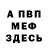 А ПВП
МЕФ
ЗДЕСЬ